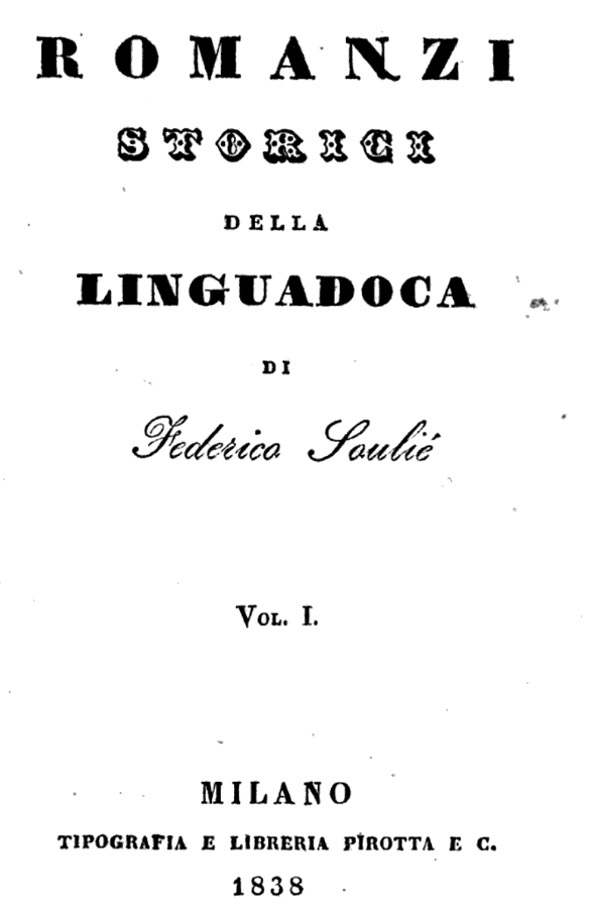 ROMANZI
STORICI
DELLA
LINGUADOCA
DI
Federico Soulié

Vol. I.

MILANO
TIPOGRAFIA E LIBRERIA PIROTTA E C.
1838